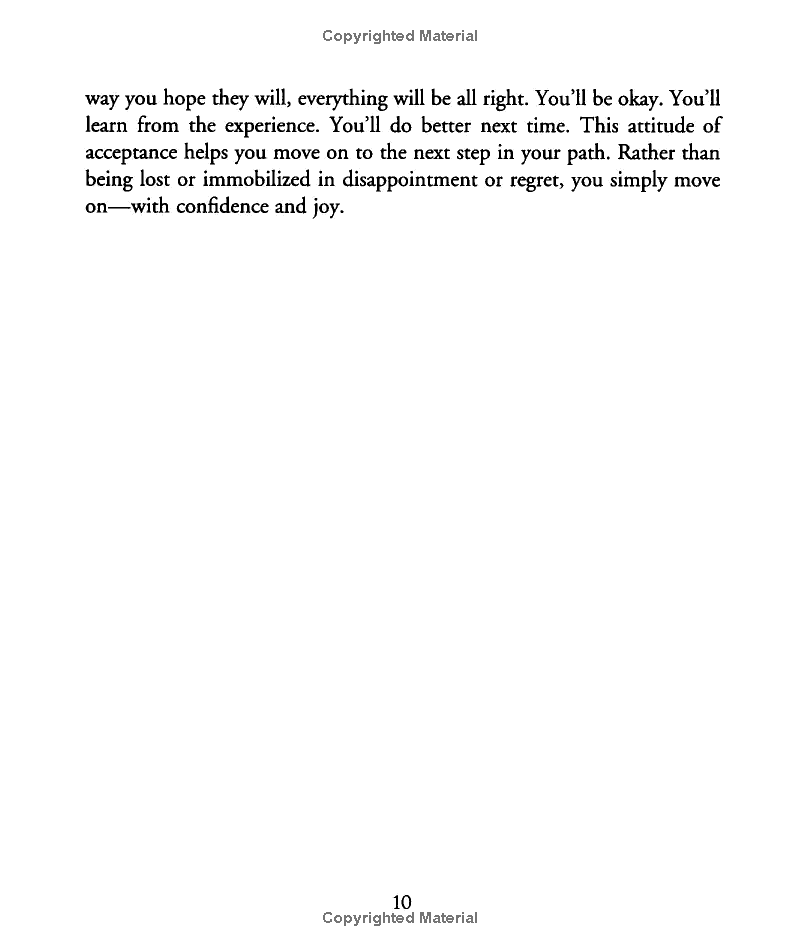 Copyrighted Material

way you hope they will, everything will be all right. You'll be okay. You'll learn from the experience. You'll do better next time. This attitude of acceptance helps you move on to the next step in your path. Rather than being lost or immobilized in disappointment or regret, you simply move on—with confidence and joy.

10
Copyrighted Material